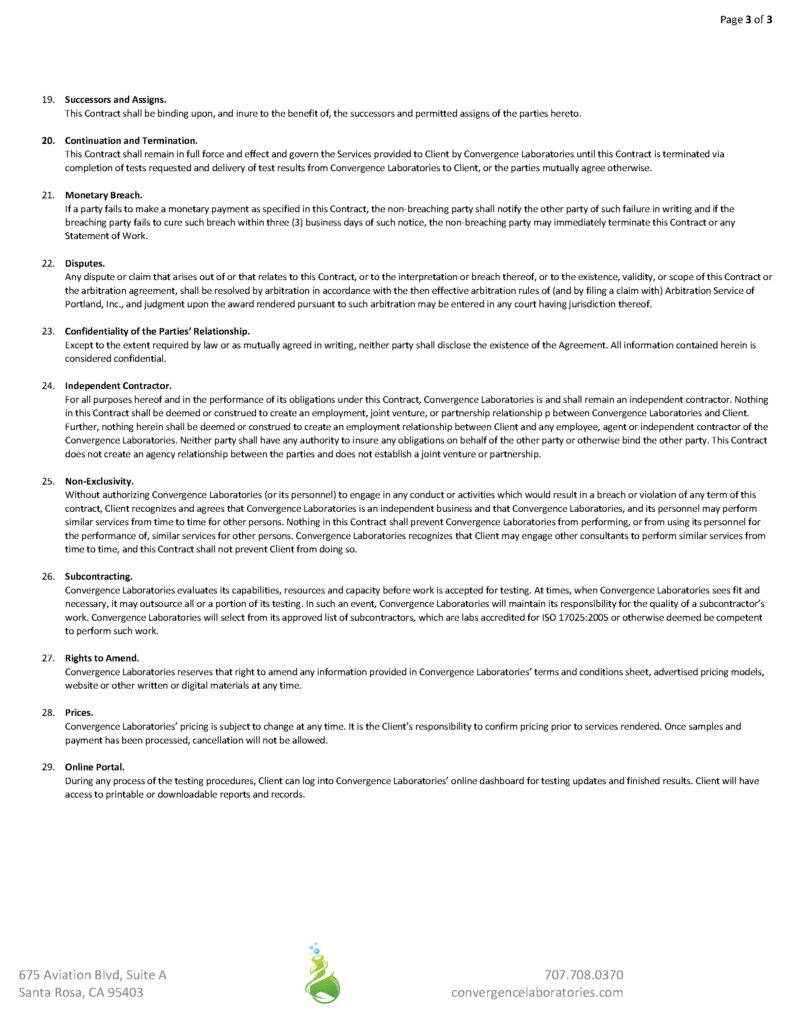 Page 3 of 3

19. Successors and Assigns.
This Contract shall be binding upon, and inure to the benefit of, the successors and permitted assigns of the parties hereto.

20. Continuation and Termination.
This Contract shall remain in full force and effect and govern the Services provided to Client by Convergence Laboratories until this Contract is terminated via completion of tests requested and delivery of test results from Convergence Laboratories to Client, or the parties mutually agree otherwise.

21. Monetary Breach.
If a party fails to make a monetary payment as specified in this Contract, the non-breaching party shall notify the other party of such failure in writing and if the breaching party fails to cure such breach within three (3) business days of such notice, the non-breaching party may immediately terminate this Contract or any Statement of Work.

22. Disputes.
Any dispute or claim that arises out of or that relates to this Contract, or to the interpretation or breach thereof, or to the existence, validity, or scope of this Contract or the arbitration agreement, shall be resolved by arbitration in accordance with the then effective arbitration rules of (and by filing a claim with) Arbitration Service of Portland, Inc., and judgment upon the award rendered pursuant to such arbitration may be entered in any court having jurisdiction thereof.

23. Confidentiality of the Parties' Relationship.
Except to the extent required by law or as mutually agreed in writing, neither party shall disclose the existence of the Agreement. All information contained herein is considered confidential.

24. Independent Contractor.
For all purposes hereof and in the performance of its obligations under this Contract, Convergence Laboratories is and shall remain an independent contractor. Nothing in this Contract shall be deemed or construed to create an employment, joint venture, or partnership relationship p between Convergence Laboratories and Client. Further, nothing herein shall be deemed or construed to create an employment relationship between Client and any employee, agent or independent contractor of the Convergence Laboratories. Neither party shall have any authority to insure any obligations on behalf of the other party or otherwise bind the other party. This Contract does not create an agency relationship between the parties and does not establish a joint venture or partnership.

25. Non-Exclusivity.
Without authorizing Convergence Laboratories (or its personnel) to engage in any conduct or activities which would result in a breach or violation of any term of this contract, Client recognizes and agrees that Convergence Laboratories is an independent business and that Convergence Laboratories, and its personnel may perform similar services from time to time for other persons. Nothing in this Contract shall prevent Convergence Laboratories from performing, or from using its personnel for the performance of, similar services for other persons. Convergence Laboratories recognizes that Client may engage other consultants to perform similar services from time to time, and this Contract shall not prevent Client from doing so.

26. Subcontracting.
Convergence Laboratories evaluates its capabilities, resources and capacity before work is accepted for testing. At times, when Convergence Laboratories sees fit and necessary, it may outsource all or a portion of its testing. In such an event, Convergence Laboratories will maintain its responsibility for the quality of a subcontractor's work. Convergence Laboratories will select from its approved list of subcontractors, which are labs accredited for ISO 17025:2005 or otherwise deemed be competent to perform such work.

27. Rights to Amend.
Convergence Laboratories reserves that right to amend any information provided in Convergence Laboratories' terms and conditions sheet, advertised pricing models, website or other written or digital materials at any time.

28. Prices.
Convergence Laboratories' pricing is subject to change at any time. It is the Client's responsibility to confirm pricing prior to services rendered. Once samples and payment has been processed, cancellation will not be allowed.

29. Online Portal.
During any process of the testing procedures, Client can log into Convergence Laboratories' online dashboard for testing updates and finished results. Client will have access to printable or downloadable reports and records.

675 Aviation Blvd, Suite A
Santa Rosa, CA 95403

707.708.0370
convergencelaboratories.com